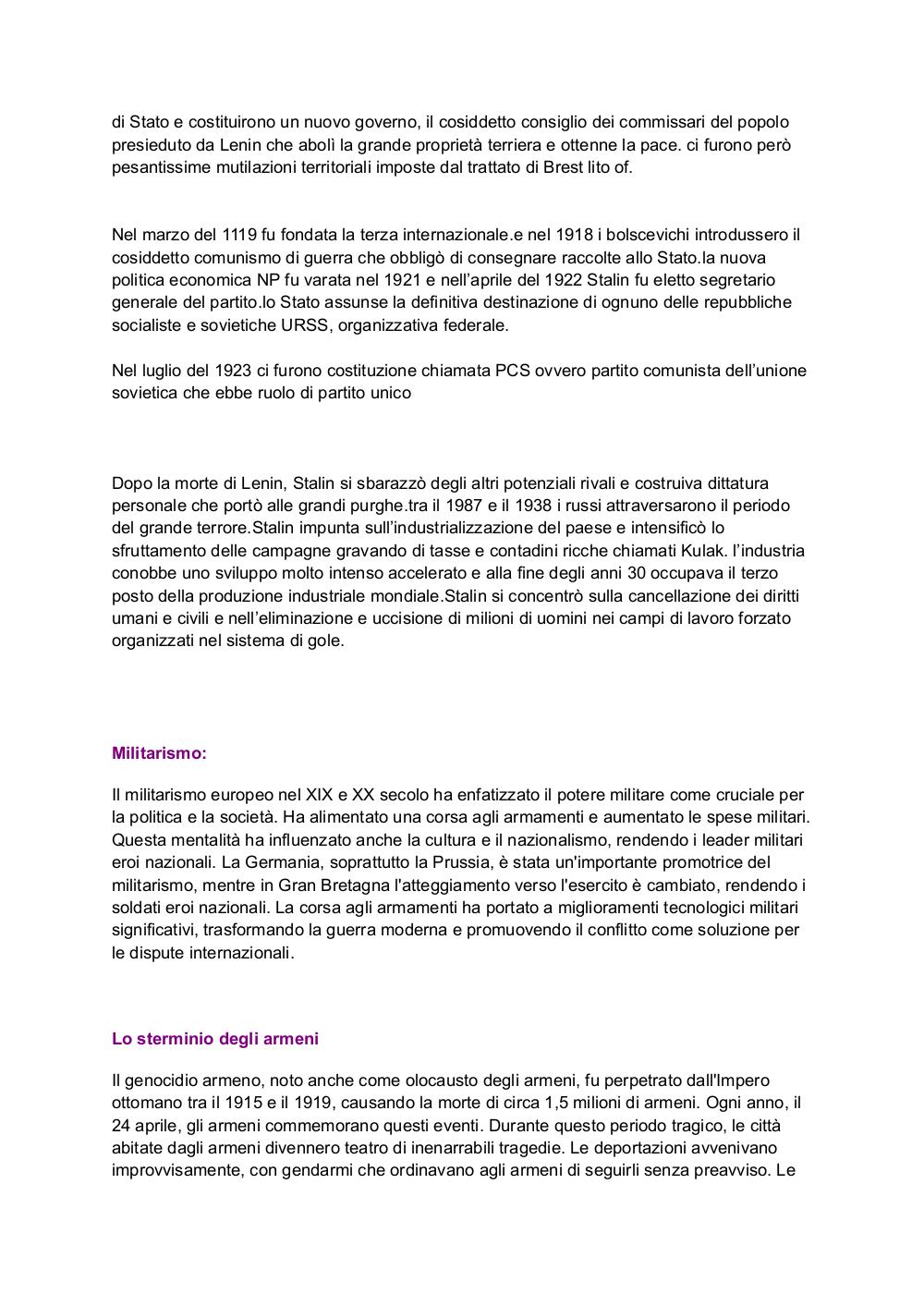 di Stato e costituirono un nuovo governo, il cosiddetto consiglio dei commissari del popolo presieduto da Lenin che abolì la grande proprietà terriera e ottenne la pace. ci furono però pesantissime mutilazioni territoriali imposte dal trattato di Brest lito of.

Nel marzo del 1119 fu fondata la terza internazionale.e nel 1918 i bolscevichi introdussero il cosiddetto comunismo di guerra che obbligò di consegnare raccolte allo Stato.la nuova politica economica NP fu varata nel 1921 e nell'aprile del 1922 Stalin fu eletto segretario generale del partito.lo Stato assunse la definitiva destinazione di ognuno delle repubbliche socialiste e sovietiche URSS, organizzativa federale.

Nel luglio del 1923 ci furono costituzione chiamata PCS ovvero partito comunista dell'unione sovietica che ebbe ruolo di partito unico

Dopo la morte di Lenin, Stalin si sbarazzò degli altri potenziali rivali e costruiva dittatura personale che portò alle grandi purghe.tra il 1987 e il 1938 i russi attraversarono il periodo del grande terrore.Stalin impunta sull'industrializzazione del paese e intensificò lo sfruttamento delle campagne gravando di tasse e contadini ricche chiamati Kulak. l'industria conobbe uno sviluppo molto intenso accelerato e alla fine degli anni 30 occupava il terzo posto della produzione industriale mondiale.Stalin si concentrò sulla cancellazione dei diritti umani e civili e nell'eliminazione e uccisione di milioni di uomini nei campi di lavoro forzato organizzati nel sistema di gole.

Militarismo:

Il militarismo europeo nel XIX e XX secolo ha enfatizzato il potere militare come cruciale per la politica e la società. Ha alimentato una corsa agli armamenti e aumentato le spese militari. Questa mentalità ha influenzato anche la cultura e il nazionalismo, rendendo i leader militari eroi nazionali. La Germania, soprattutto la Prussia, è stata un'importante promotrice del militarismo, mentre in Gran Bretagna l'atteggiamento verso l'esercito è cambiato, rendendo i soldati eroi nazionali. La corsa agli armamenti ha portato a miglioramenti tecnologici militari significativi, trasformando la guerra moderna e promuovendo il conflitto come soluzione per le dispute internazionali.

Lo sterminio degli armeni

Il genocidio armeno, noto anche come olocausto degli armeni, fu perpetrato dall'Impero ottomano tra il 1915 e il 1919, causando la morte di circa 1,5 milioni di armeni. Ogni anno, il 24 aprile, gli armeni commemorano questi eventi. Durante questo periodo tragico, le città abitate dagli armeni divennero teatro di inenarrabili tragedie. Le deportazioni avvenivano improvvisamente, con gendarmi che ordinavano agli armeni di seguirli senza preavviso. Le